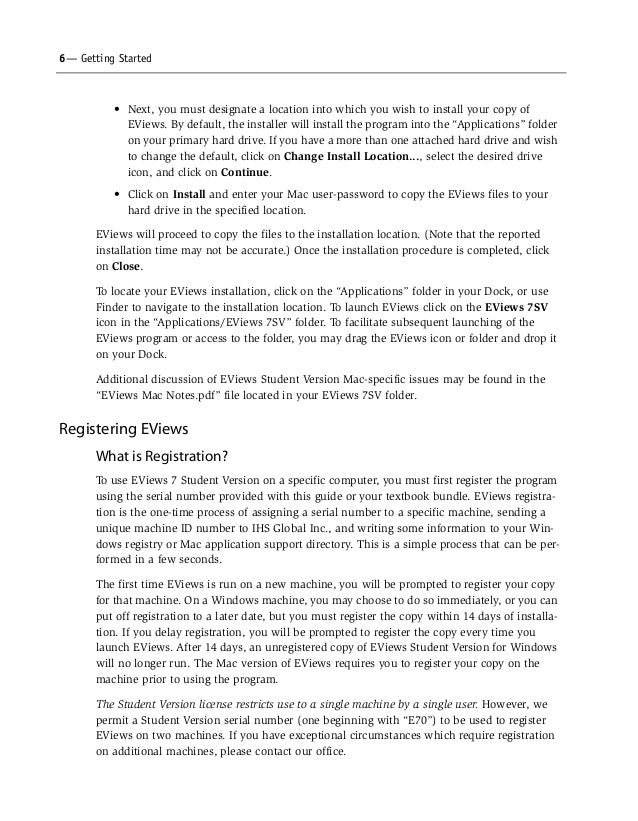 6— Getting Started

• Next, you must designate a location into which you wish to install your copy of EViews. By default, the installer will install the program into the "Applications" folder on your primary hard drive. If you have a more than one attached hard drive and wish to change the default, click on Change Install Location..., select the desired drive icon, and click on Continue.

• Click on Install and enter your Mac user-password to copy the EViews files to your hard drive in the specified location.

EViews will proceed to copy the files to the installation location. (Note that the reported installation time may not be accurate.) Once the installation procedure is completed, click on Close.

To locate your EViews installation, click on the "Applications" folder in your Dock, or use Finder to navigate to the installation location. To launch EViews click on the EViews 7SV icon in the "Applications/EViews 7SV" folder. To facilitate subsequent launching of the EViews program or access to the folder, you may drag the EViews icon or folder and drop it on your Dock.

Additional discussion of EViews Student Version Mac-specific issues may be found in the "EViews Mac Notes.pdf" file located in your EViews 7SV folder.

Registering EViews

What is Registration?

To use EViews 7 Student Version on a specific computer, you must first register the program using the serial number provided with this guide or your textbook bundle. EViews registration is the one-time process of assigning a serial number to a specific machine, sending a unique machine ID number to IHS Global Inc., and writing some information to your Windows registry or Mac application support directory. This is a simple process that can be performed in a few seconds.

The first time EViews is run on a new machine, you will be prompted to register your copy for that machine. On a Windows machine, you may choose to do so immediately, or you can put off registration to a later date, but you must register the copy within 14 days of installation. If you delay registration, you will be prompted to register the copy every time you launch EViews. After 14 days, an unregistered copy of EViews Student Version for Windows will no longer run. The Mac version of EViews requires you to register your copy on the machine prior to using the program.

The Student Version license restricts use to a single machine by a single user. However, we permit a Student Version serial number (one beginning with "E70") to be used to register EViews on two machines. If you have exceptional circumstances which require registration on additional machines, please contact our office.